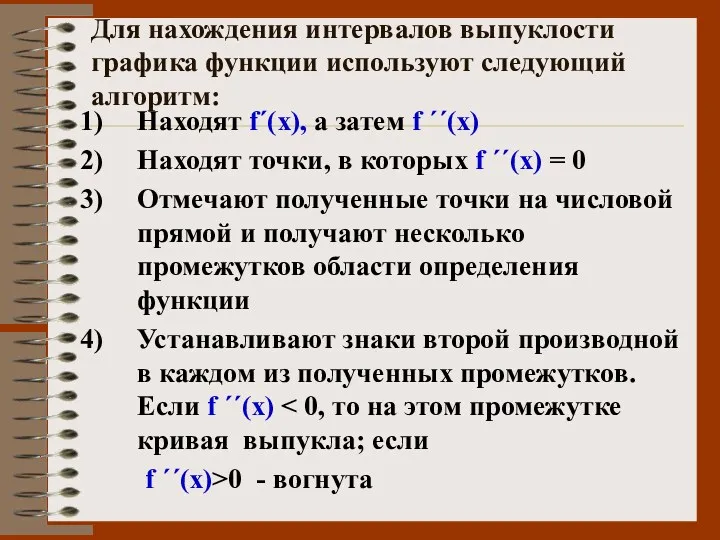 Для нахождения интервалов выпуклости графика функции используют следующий алгоритм:

1) Находят $f'(x)$, а затем $f''(x)$

2) Находят точки, в которых $f''(x) = 0$

3) Отмечают полученные точки на числовой прямой и получают несколько промежутков области определения функции

4) Устанавливают знаки второй производной в каждом из полученных промежутков. Если $f''(x) < 0$, то на этом промежутке кривая выпукла; если $f''(x)>0$ - вогнута